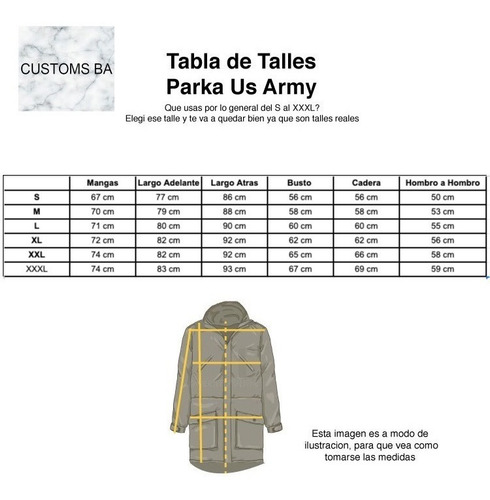 CUSTOMS BA

Tabla de Talles
Parka Us Army

Que usas por lo general del S al XXXL?
Elegi ese talle y te va a quedar bien ya que son talles reales

| | Mangas | Largo Adelante | Largo Atras | Busto | Cadera | Hombro a Hombro |
|---|---|---|---|---|---|---|
| S | 67 cm | 77 cm | 86 cm | 56 cm | 56 cm | 50 cm |
| M | 70 cm | 79 cm | 88 cm | 58 cm | 58 cm | 53 cm |
| L | 71 cm | 80 cm | 90 cm | 60 cm | 60 cm | 55 cm |
| XL | 72 cm | 82 cm | 92 cm | 62 cm | 62 cm | 56 cm |
| XXL | 74 cm | 82 cm | 92 cm | 65 cm | 66 cm | 58 cm |
| XXXL | 74 cm | 83 cm | 93 cm | 67 cm | 69 cm | 59 cm |

Esta imagen es a modo de ilustracion, para que vea como tomarse las medidas